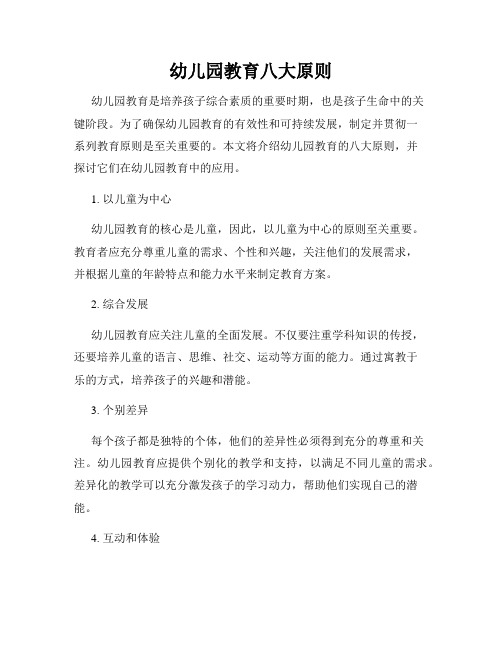 幼儿园教育八大原则

幼儿园教育是培养孩子综合素质的重要时期，也是孩子生命中的关键阶段。为了确保幼儿园教育的有效性和可持续发展，制定并贯彻一系列教育原则是至关重要的。本文将介绍幼儿园教育的八大原则，并探讨它们在幼儿园教育中的应用。

1. 以儿童为中心

幼儿园教育的核心是儿童，因此，以儿童为中心的原则至关重要。教育者应充分尊重儿童的需求、个性和兴趣，关注他们的发展需求，并根据儿童的年龄特点和能力水平来制定教育方案。

2. 综合发展

幼儿园教育应关注儿童的全面发展。不仅要注重学科知识的传授，还要培养儿童的语言、思维、社交、运动等方面的能力。通过寓教于乐的方式，培养孩子的兴趣和潜能。

3. 个别差异

每个孩子都是独特的个体，他们的差异性必须得到充分的尊重和关注。幼儿园教育应提供个别化的教学和支持，以满足不同儿童的需求。差异化的教学可以充分激发孩子的学习动力，帮助他们实现自己的潜能。

4. 互动和体验